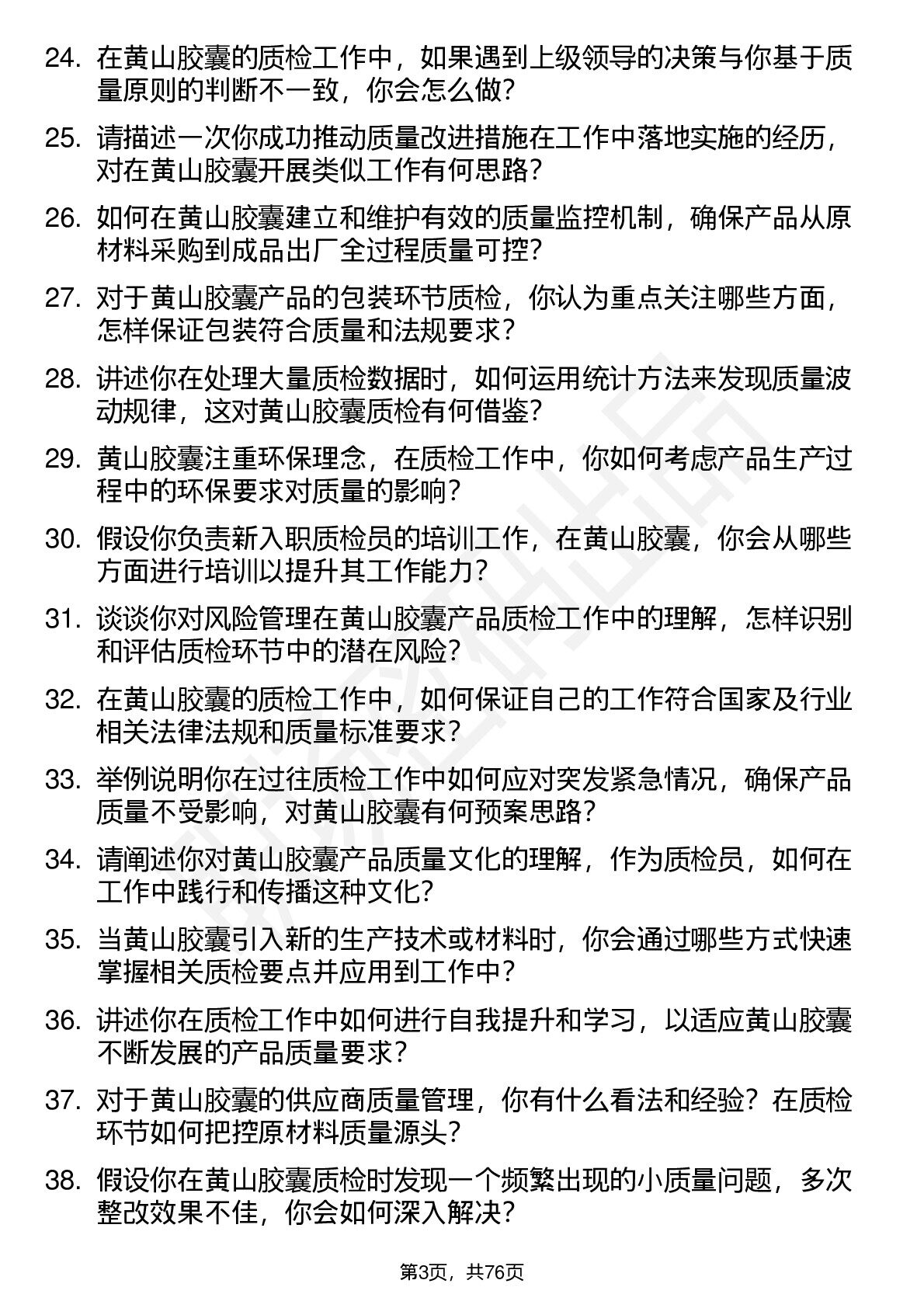 24. 在黄山胶囊的质检工作中，如果遇到上级领导的决策与你基于质量原则的判断不一致，你会怎么做？

25. 请描述一次你成功推动质量改进措施在工作中落地实施的经历，对在黄山胶囊开展类似工作有何思路？

26. 如何在黄山胶囊建立和维护有效的质量监控机制，确保产品从原材料采购到成品出厂全过程质量可控？

27. 对于黄山胶囊产品的包装环节质检，你认为重点关注哪些方面，怎样保证包装符合质量和法规要求？

28. 讲述你在处理大量质检数据时，如何运用统计方法来发现质量波动规律，这对黄山胶囊质检有何借鉴？

29. 黄山胶囊注重环保理念，在质检工作中，你如何考虑产品生产过程中的环保要求对质量的影响？

30. 假设你负责新入职质检员的培训工作，在黄山胶囊，你会从哪些方面进行培训以提升其工作能力？

31. 谈谈你对风险管理在黄山胶囊产品质检工作中的理解，怎样识别和评估质检环节中的潜在风险？

32. 在黄山胶囊的质检工作中，如何保证自己的工作符合国家及行业相关法律法规和质量标准要求？

33. 举例说明你在过往质检工作中如何应对突发紧急情况，确保产品质量不受影响，对黄山胶囊有何预案思路？

34. 请阐述你对黄山胶囊产品质量文化的理解，作为质检员，如何在工作中践行和传播这种文化？

35. 当黄山胶囊引入新的生产技术或材料时，你会通过哪些方式快速掌握相关质检要点并应用到工作中？

36. 讲述你在质检工作中如何进行自我提升和学习，以适应黄山胶囊不断发展的产品质量要求？

37. 对于黄山胶囊的供应商质量管理，你有什么看法和经验？在质检环节如何把控原材料质量源头？

38. 假设你在黄山胶囊质检时发现一个频繁出现的小质量问题，多次整改效果不佳，你会如何深入解决？

第3页，共76页